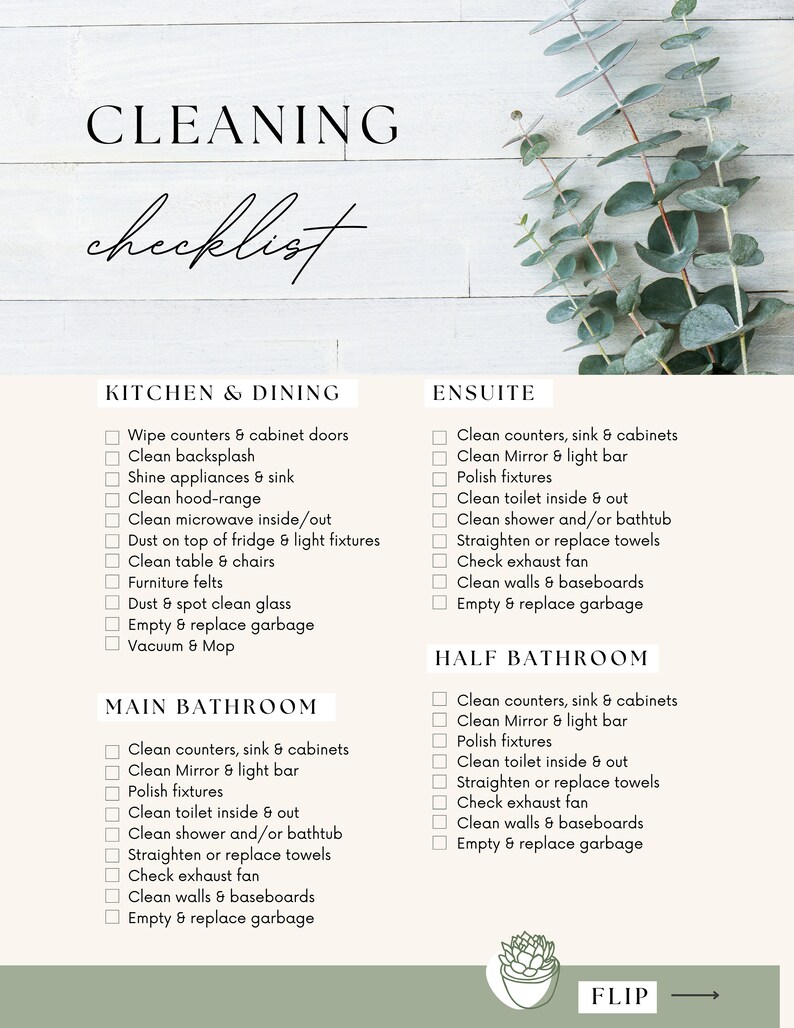 CLEANING

checklist

KITCHEN & DINING

Wipe counters & cabinet doors
Clean backsplash
Shine appliances & sink
Clean hood-range
Clean microwave inside/out
Dust on top of fridge & light fixtures
Clean table & chairs
Furniture felts
Dust & spot clean glass
Empty & replace garbage
Vacuum & Mop

MAIN BATHROOM

Clean counters, sink & cabinets
Clean Mirror & light bar
Polish fixtures
Clean toilet inside & out
Clean shower and/or bathtub
Straighten or replace towels
Check exhaust fan
Clean walls & baseboards
Empty & replace garbage

ENSUITE

Clean counters, sink & cabinets
Clean Mirror & light bar
Polish fixtures
Clean toilet inside & out
Clean shower and/or bathtub
Straighten or replace towels
Check exhaust fan
Clean walls & baseboards
Empty & replace garbage

HALF BATHROOM

Clean counters, sink & cabinets
Clean Mirror & light bar
Polish fixtures
Clean toilet inside & out
Straighten or replace towels
Check exhaust fan
Clean walls & baseboards
Empty & replace garbage

FLIP